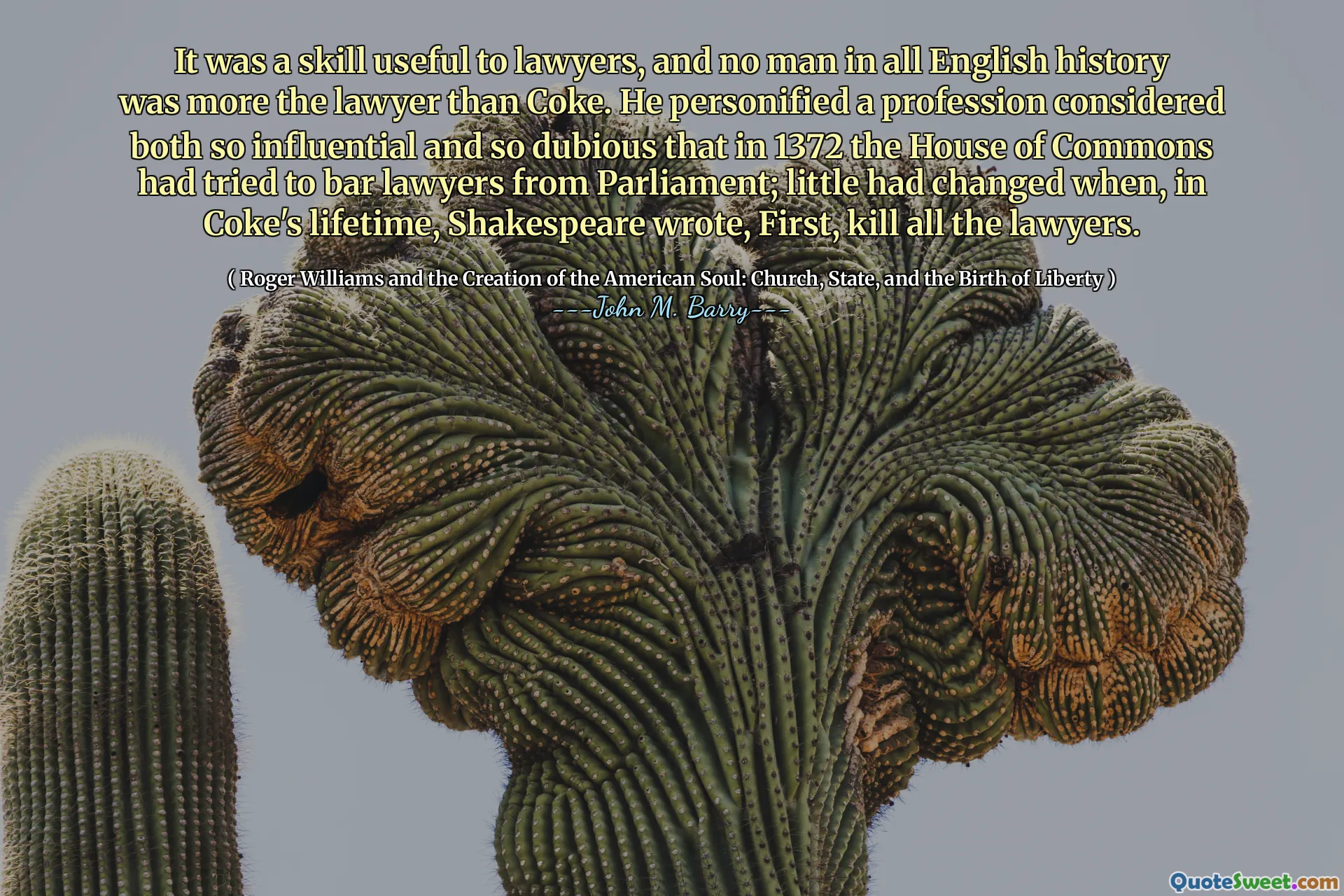 It was a skill useful to lawyers, and no man in all English history was more the lawyer than Coke. He personified a profession considered both so influential and so dubious that in 1372 the House of Commons had tried to bar lawyers from Parliament; little had changed when, in Coke's lifetime, Shakespeare wrote, First, kill all the lawyers.

( Roger Williams and the Creation of the American Soul: Church, State, and the Birth of Liberty )
---John M. Barry---

QuoteSweet.com